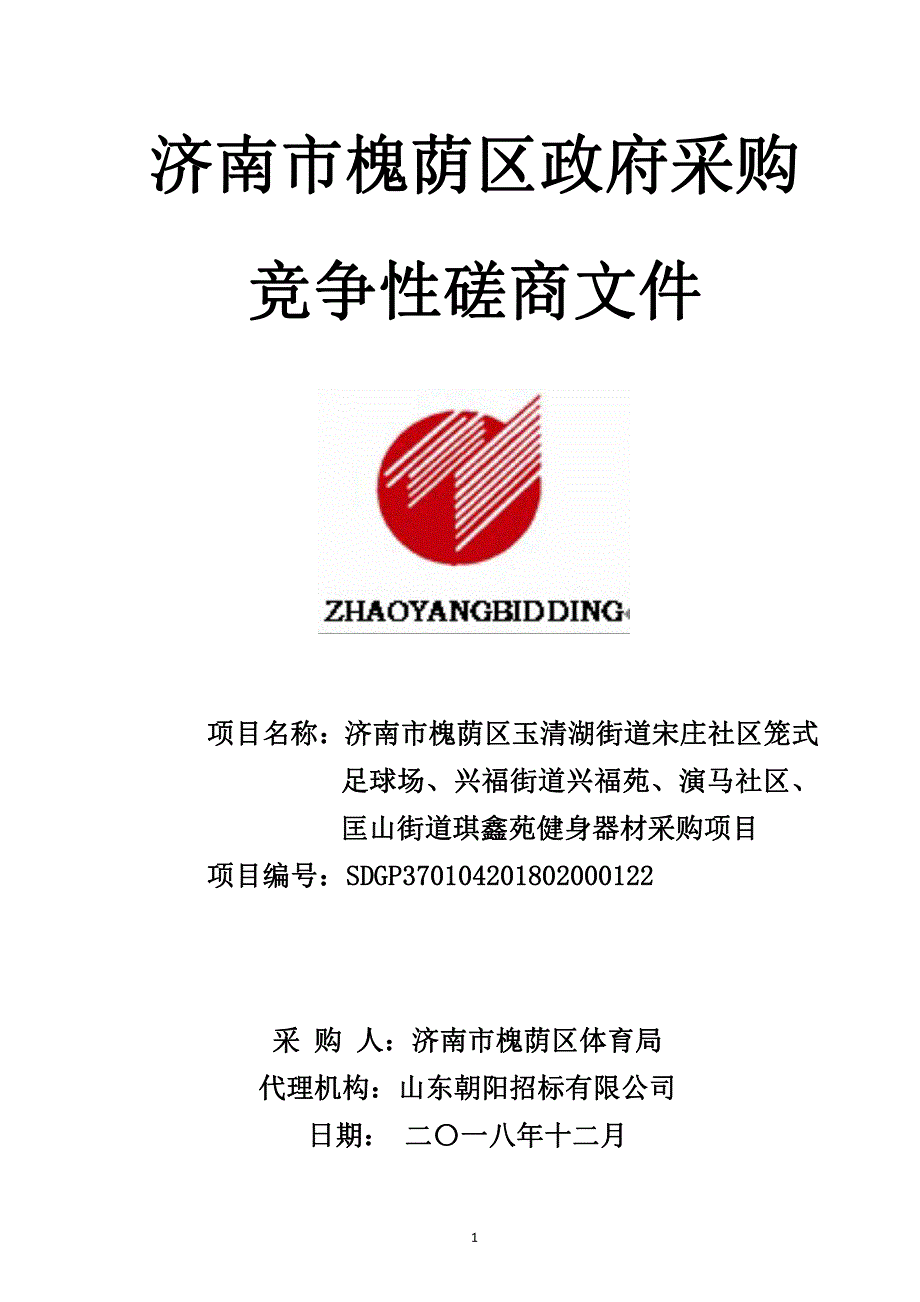 济南市槐荫区政府采购

竞争性磋商文件

ZHAOYANGBIDDING

项目名称：济南市槐荫区玉清湖街道宋庄社区笼式足球场、兴福街道兴福苑、演马社区、匡山街道琪鑫苑健身器材采购项目

项目编号：SDGP370104201802000122

采 购 人：济南市槐荫区体育局

代理机构：山东朝阳招标有限公司

日期： 二〇一八年十二月

1